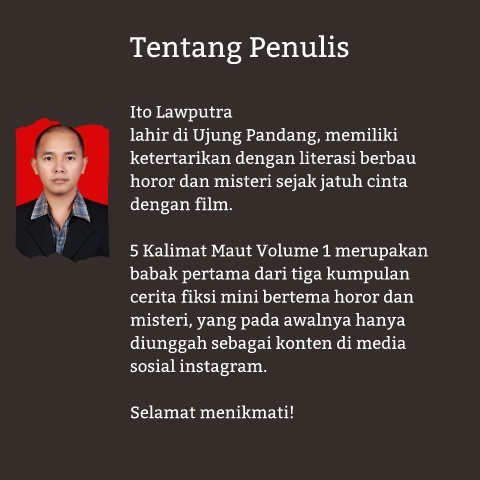 Tentang Penulis

Ito Lawputra
lahir di Ujung Pandang, memiliki ketertarikan dengan literasi berbau horor dan misteri sejak jatuh cinta dengan film.

5 Kalimat Maut Volume 1 merupakan babak pertama dari tiga kumpulan cerita fiksi mini bertema horor dan misteri, yang pada awalnya hanya diunggah sebagai konten di media sosial instagram.

Selamat menikmati!